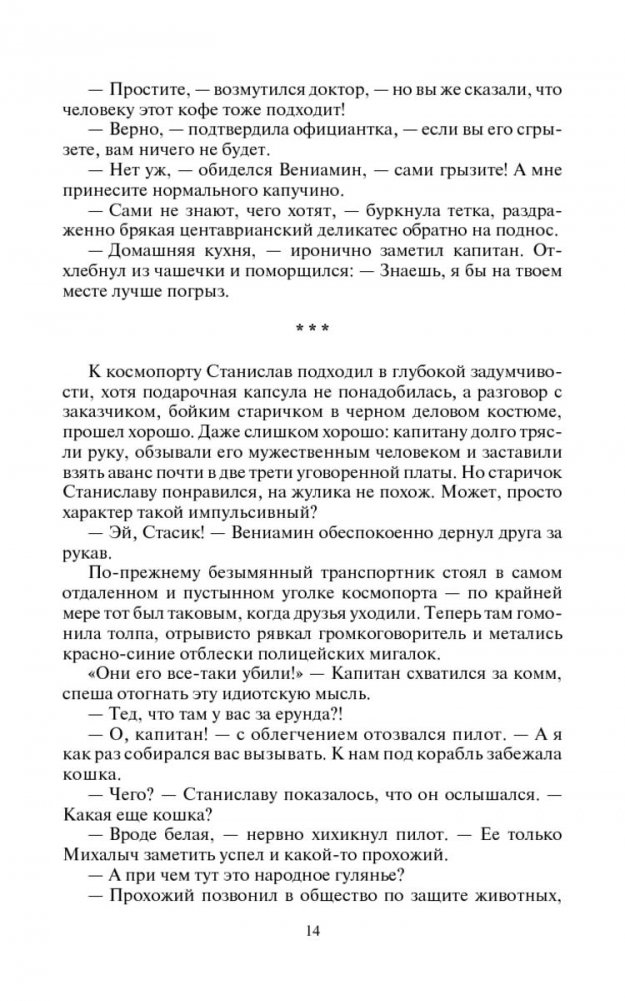 — Простите, — возмутился доктор, — но вы же сказали, что человеку этот кофе тоже подходит!

— Верно, — подтвердила официантка, — если вы его сгрызете, вам ничего не будет.

— Нет уж, — обиделся Вениамин, — сами грызите! А мне принесите нормального капучино.

— Сами не знают, чего хотят, — буркнула тетка, раздраженно брякая центаврианский деликатес обратно на поднос.

— Домашняя кухня, — иронично заметил капитан. Отхлебнул из чашечки и поморщился: — Знаешь, я бы на твоем месте лучше погрыз.

* * *

К космопорту Станислав подходил в глубокой задумчивости, хотя подарочная капсула не понадобилась, а разговор с заказчиком, бойким старичком в черном деловом костюме, прошел хорошо. Даже слишком хорошо: капитану долго трясли руку, обзывали его мужественным человеком и заставили взять аванс почти в две трети уговоренной платы. Но старичок Станиславу понравился, на жулика не похож. Может, просто характер такой импульсивный?

— Эй, Стасик! — Вениамин обеспокоенно дернул друга за рукав.

По-прежнему безымянный транспортник стоял в самом отдаленном и пустынном уголке космопорта — по крайней мере тот был таковым, когда друзья уходили. Теперь там гомонила толпа, отрывисто рявкал громкоговоритель и метались красно-синие отблески полицейских мигалок.

«Они его все-таки убили!» — Капитан схватился за комм, спеша отогнать эту идиотскую мысль.

— Тед, что там у вас за ерунда?!

— О, капитан! — с облегчением отозвался пилот. — А я как раз собирался вас вызывать. К нам под корабль забежала кошка.

— Чего? — Станиславу показалось, что он ослышался. — Какая еще кошка?

— Вроде белая, — нервно хихикнул пилот. — Ее только Михалыч заметить успел и какой-то прохожий.

— А при чем тут это народное гулянье?

— Прохожий позвонил в общество по защите животных,

14